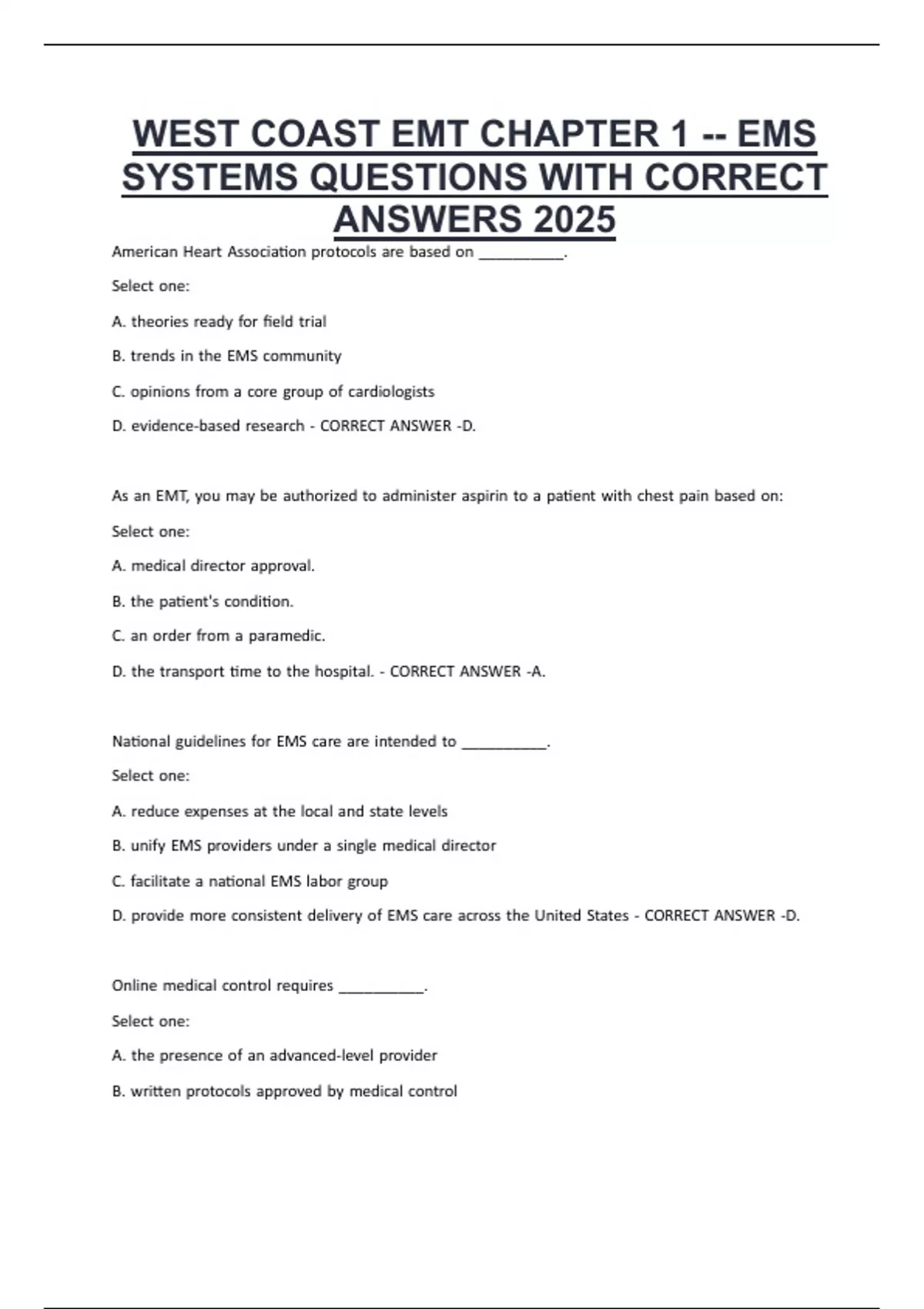 WEST COAST EMT CHAPTER 1 -- EMS SYSTEMS QUESTIONS WITH CORRECT ANSWERS 2025

American Heart Association protocols are based on __________.

Select one:

A. theories ready for field trial

B. trends in the EMS community

C. opinions from a core group of cardiologists

D. evidence-based research - CORRECT ANSWER -D.

As an EMT, you may be authorized to administer aspirin to a patient with chest pain based on:

Select one:

A. medical director approval.

B. the patient's condition.

C. an order from a paramedic.

D. the transport time to the hospital. - CORRECT ANSWER -A.

National guidelines for EMS care are intended to __________.

Select one:

A. reduce expenses at the local and state levels

B. unify EMS providers under a single medical director

C. facilitate a national EMS labor group

D. provide more consistent delivery of EMS care across the United States - CORRECT ANSWER -D.

Online medical control requires __________.

Select one:

A. the presence of an advanced-level provider

B. written protocols approved by medical control